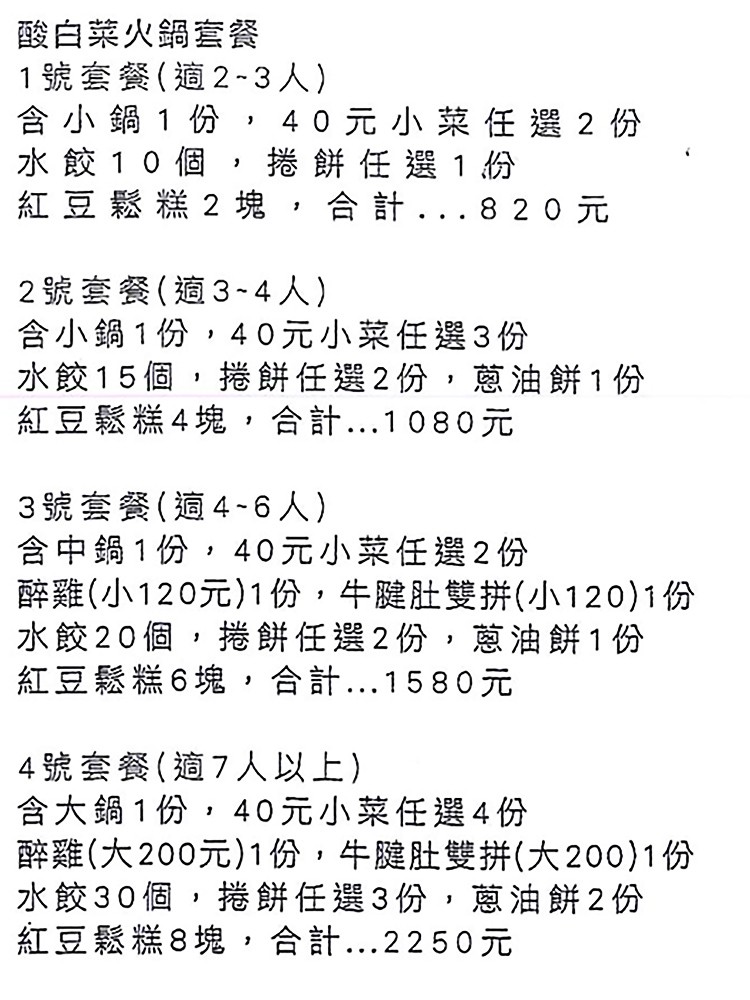 酸白菜火鍋套餐
1號套餐(適2~3人)
含小鍋1份，40元小菜任選2份
水餃10個，捲餅任選1份
紅豆鬆糕2塊，合計...820元

2號套餐(適3~4人)
含小鍋1份，40元小菜任選3份
水餃15個，捲餅任選2份，蔥油餅1份
紅豆鬆糕4塊，合計...1080元

3號套餐(適4~6人)
含中鍋1份，40元小菜任選2份
醉雞(小120元)1份，牛腱肚雙拼(小120)1份
水餃20個，捲餅任選2份，蔥油餅1份
紅豆鬆糕6塊，合計...1580元

4號套餐(適7人以上)
含大鍋1份，40元小菜任選4份
醉雞(大200元)1份，牛腱肚雙拼(大200)1份
水餃30個，捲餅任選3份，蔥油餅2份
紅豆鬆糕8塊，合計...2250元